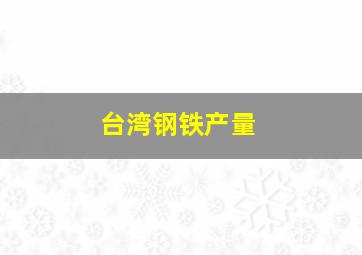 台湾钢铁产量